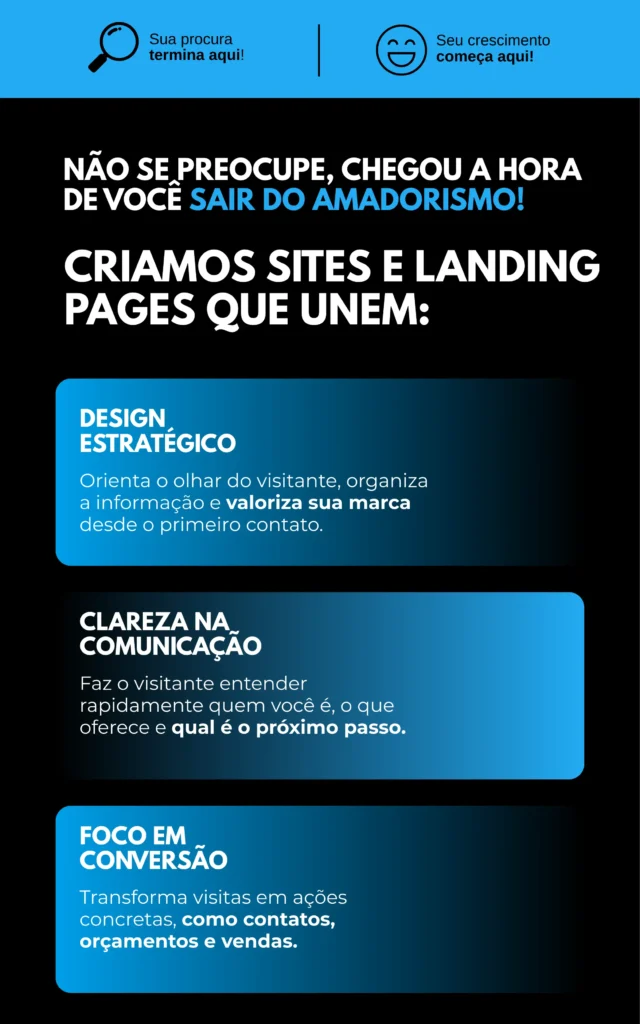 Sua procura
termina aqui!

Seu crescimento
começa aqui!

NÃO SE PREOCUPE, CHEGOU A HORA DE VOCÊ SAIR DO AMADORISMO!

CRIAMOS SITES E LANDING PAGES QUE UNEM:

DESIGN
ESTRATÉGICO

Orienta o olhar do visitante, organiza a informação e valoriza sua marca desde o primeiro contato.

CLAREZA NA
COMUNICAÇÃO

Faz o visitante entender rapidamente quem você é, o que oferece e qual é o próximo passo.

FOCO EM
CONVERSÃO

Transforma visitas em ações concretas, como contatos, orçamentos e vendas.